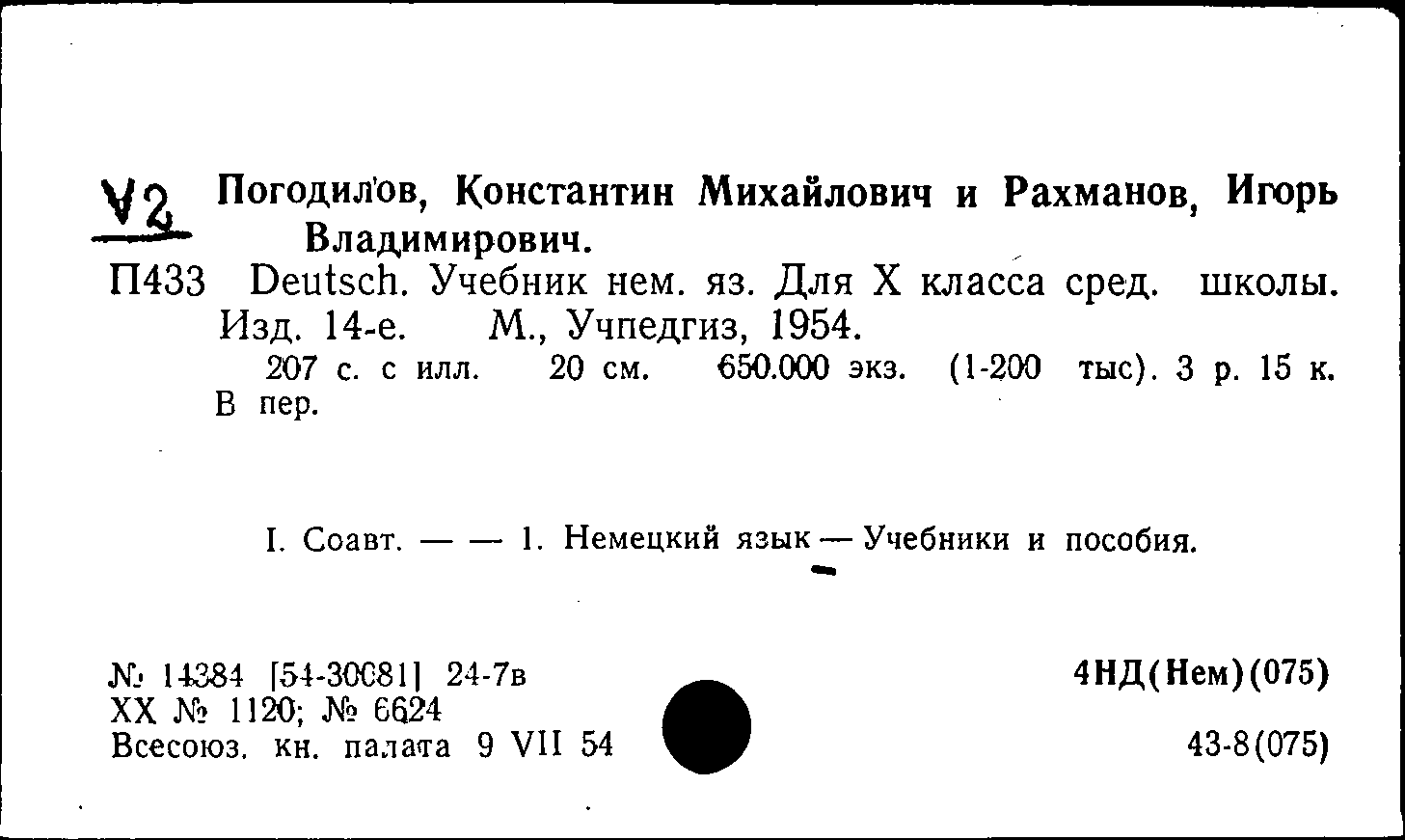 V2 Погодилов, Константин Михайлович и Рахманов, Игорь Владимирович.

П433 Deutsch. Учебник нем. яз. Для X класса сред. школы. Изд. 14-е. М., Учпедгиз, 1954.

207 с. с илл. 20 см. 650.000 экз. (1-200 тыс). 3 р. 15 к. В пер.

I. Соавт. — — 1. Немецкий язык — Учебники и пособия.

№ 14384 [54-30081] 24-7в
XX № 1120; № 6624
Всесоюз. кн. палата 9 VII 54

4НД(Нем)(075)

43-8(075)